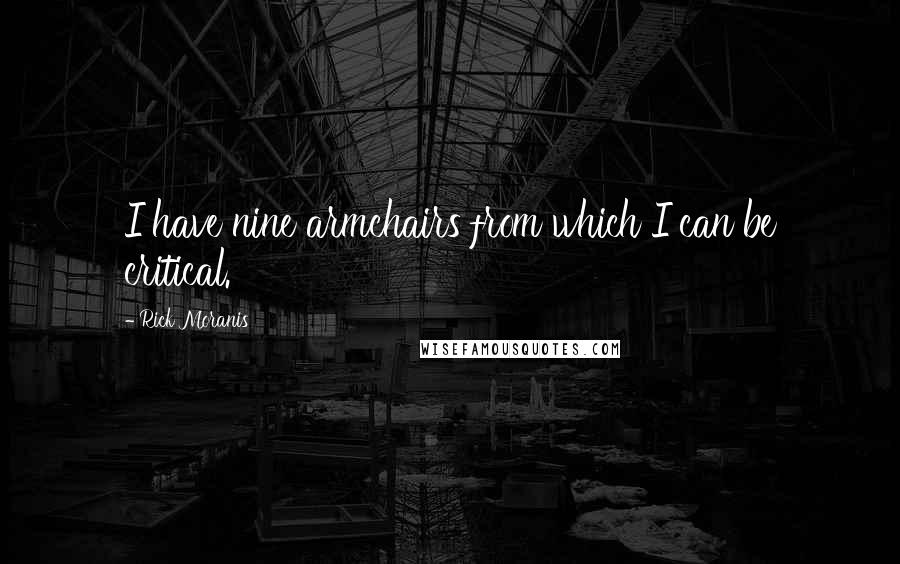 I have nine armchairs from which I can be critical.

- Rick Moranis

WISEFAMOUSQUOTES.COM